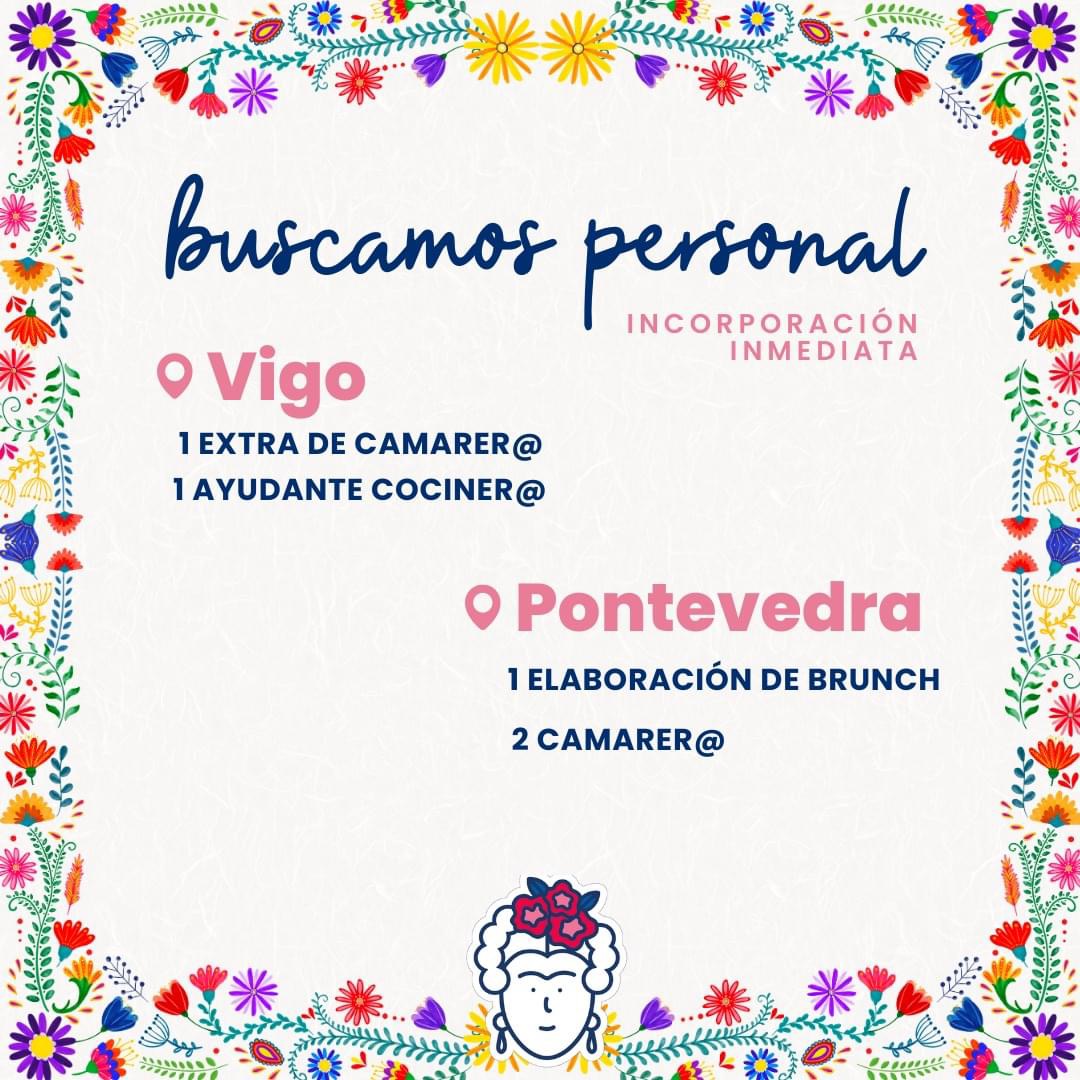 buscamos personal

INCORPORACIÓN
INMEDIATA

Vigo

1 EXTRA DE CAMARER@
1 AYUDANTE COCINER@

Pontevedra

1 ELABORACIÓN DE BRUNCH

2 CAMARER@